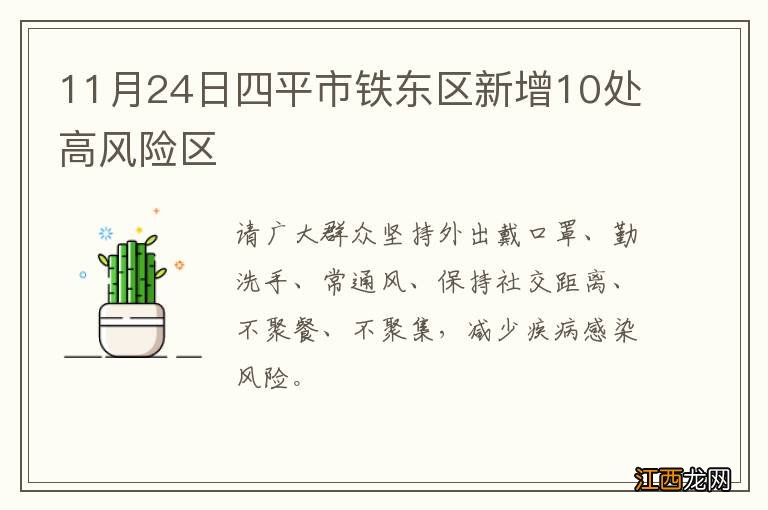 11月24日四平市铁东区新增10处高风险区

请广大群众坚持外出戴口罩、勤洗手、常通风、保持社交距离、不聚餐、不聚集，减少疾病感染风险。

江西龙网